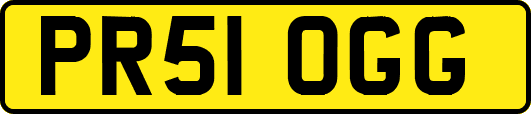 PR51 OGG